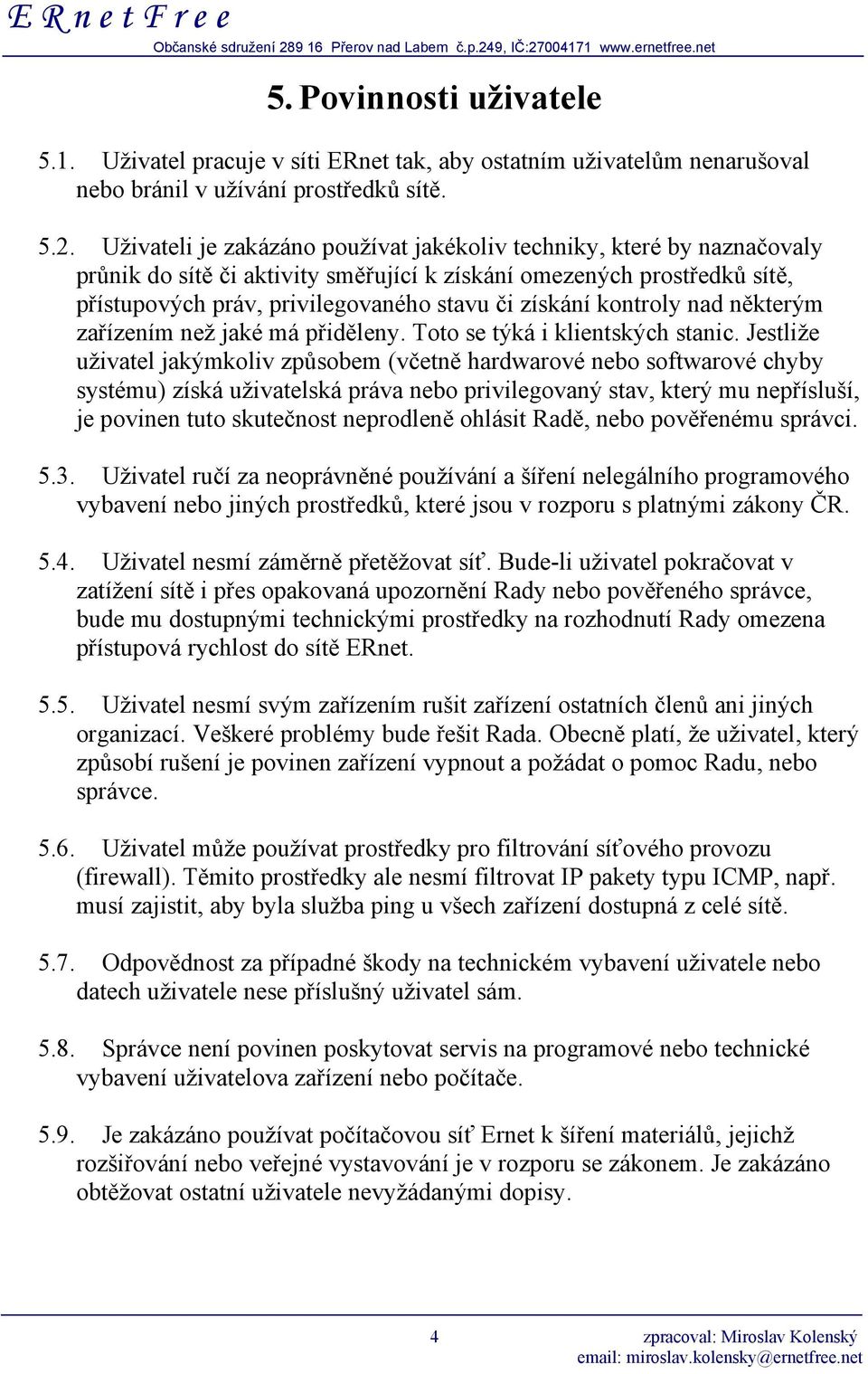 E R n e t F r e e
Občanské sdružení 289 16 Přerov nad Labem č.p.249, IČ:27004171 www.ernetfree.net

5. Povinnosti uživatele

5.1. Uživatel pracuje v síti ERnet tak, aby ostatním uživatelům nenarušoval nebo bránil v užívání prostředků sítě.

5.2. Uživateli je zakázáno používat jakékoliv techniky, které by naznačovaly průnik do sítě či aktivity směřující k získání omezených prostředků sítě, přístupových práv, privilegovaného stavu či získání kontroly nad některým zařízením než jaké má přiděleny. Toto se týká i klientských stanic. Jestliže uživatel jakýmkoliv způsobem (včetně hardwarové nebo softwarové chyby systému) získá uživatelská práva nebo privilegovaný stav, který mu nepřísluší, je povinen tuto skutečnost neprodleně ohlásit Radě, nebo pověřenému správci.

5.3. Uživatel ručí za neoprávněné používání a šíření nelegálního programového vybavení nebo jiných prostředků, které jsou v rozporu s platnými zákony ČR.

5.4. Uživatel nesmí záměrně přetěžovat síť. Bude-li uživatel pokračovat v zatížení sítě i přes opakovaná upozornění Rady nebo pověřeného správce, bude mu dostupnými technickými prostředky na rozhodnutí Rady omezena přístupová rychlost do sítě ERnet.

5.5. Uživatel nesmí svým zařízením rušit zařízení ostatních členů ani jiných organizací. Veškeré problémy bude řešit Rada. Obecně platí, že uživatel, který způsobí rušení je povinen zařízení vypnout a požádat o pomoc Radu, nebo správce.

5.6. Uživatel může používat prostředky pro filtrování síťového provozu (firewall). Těmito prostředky ale nesmí filtrovat IP pakety typu ICMP, např. musí zajistit, aby byla služba ping u všech zařízení dostupná z celé sítě.

5.7. Odpovědnost za případné škody na technickém vybavení uživatele nebo datech uživatele nese příslušný uživatel sám.

5.8. Správce není povinen poskytovat servis na programové nebo technické vybavení uživatelova zařízení nebo počítače.

5.9. Je zakázáno používat počítačovou síť Ernet k šíření materiálů, jejichž rozšiřování nebo veřejné vystavování je v rozporu se zákonem. Je zakázáno obtěžovat ostatní uživatele nevyžádanými dopisy.

4
zpracoval: Miroslav Kolenský
email: miroslav.kolensky@ernetfree.net